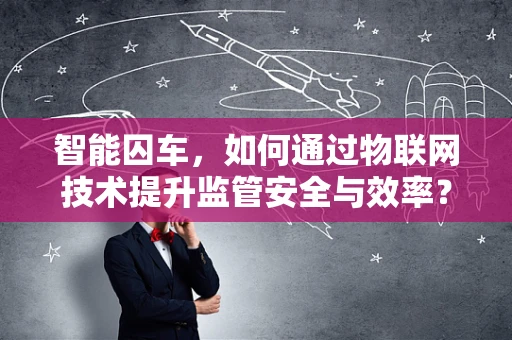 智能囚车，如何通过物联网技术提升监管安全与效率？